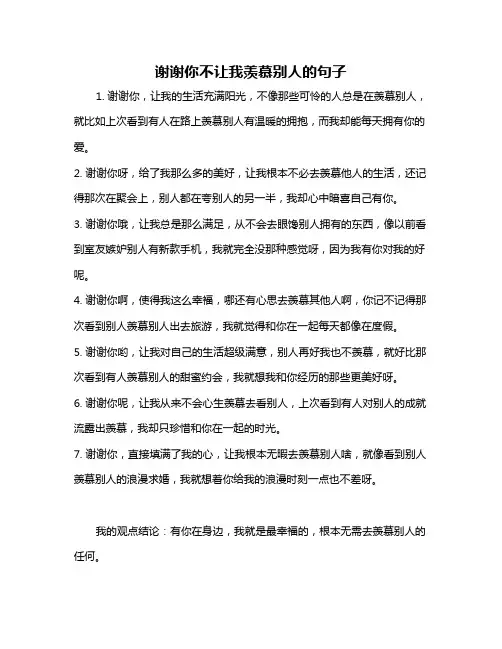 谢谢你不让我羡慕别人的句子

1. 谢谢你，让我的生活充满阳光，不像那些可怜的人总是在羡慕别人，就比如上次看到有人在路上羡慕别人有温暖的拥抱，而我却能每天拥有你的爱。

2. 谢谢你呀，给了我那么多的美好，让我根本不必去羡慕他人的生活，还记得那次在聚会上，别人都在夸别人的另一半，我却心中暗喜自己有你。

3. 谢谢你哦，让我总是那么满足，从不会去眼馋别人拥有的东西，像以前看到室友嫉妒别人有新款手机，我就完全没那种感觉呀，因为我有你对我的好呢。

4. 谢谢你啊，使得我这么幸福，哪还有心思去羡慕其他人啊，你记不记得那次看到别人羡慕别人出去旅游，我就觉得和你在一起每天都像在度假。

5. 谢谢你哟，让我对自己的生活超级满意，别人再好我也不羡慕，就好比那次看到有人羡慕别人的甜蜜约会，我就想我和你经历的那些更美好呀。

6. 谢谢你呢，让我从来不会心生羡慕去看别人，上次看到有人对别人的成就流露出羡慕，我却只珍惜和你在一起的时光。

7. 谢谢你，直接填满了我的心，让我根本无暇去羡慕别人啥，就像看到别人羡慕别人的浪漫求婚，我就想着你给我的浪漫时刻一点也不差呀。

我的观点结论：有你在身边，我就是最幸福的，根本无需去羡慕别人的任何。